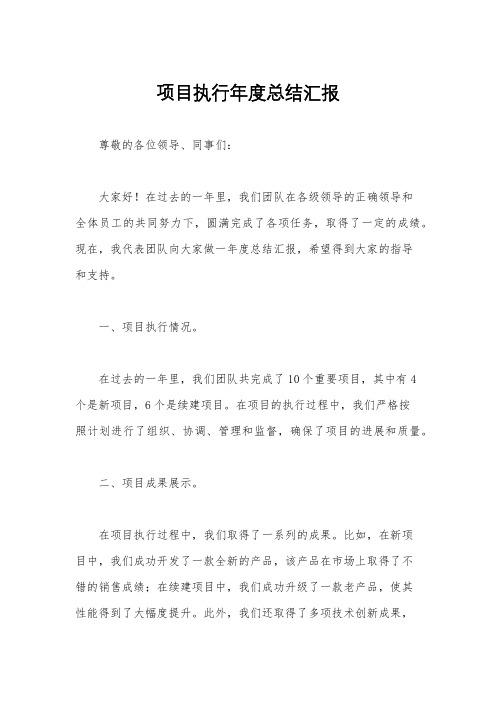 项目执行年度总结汇报

尊敬的各位领导、同事们：

大家好！在过去的一年里，我们团队在各级领导的正确领导和全体员工的共同努力下，圆满完成了各项任务，取得了一定的成绩。现在，我代表团队向大家做一年度总结汇报，希望得到大家的指导和支持。

一、项目执行情况。

在过去的一年里，我们团队共完成了10个重要项目，其中有4个是新项目，6个是续建项目。在项目的执行过程中，我们严格按照计划进行了组织、协调、管理和监督，确保了项目的进展和质量。

二、项目成果展示。

在项目执行过程中，我们取得了一系列的成果。比如，在新项目中，我们成功开发了一款全新的产品，该产品在市场上取得了不错的销售成绩；在续建项目中，我们成功升级了一款老产品，使其性能得到了大幅度提升。此外，我们还取得了多项技术创新成果，